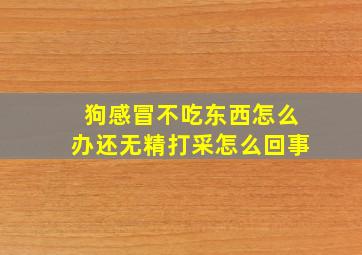 狗感冒不吃东西怎么办还无精打采怎么回事